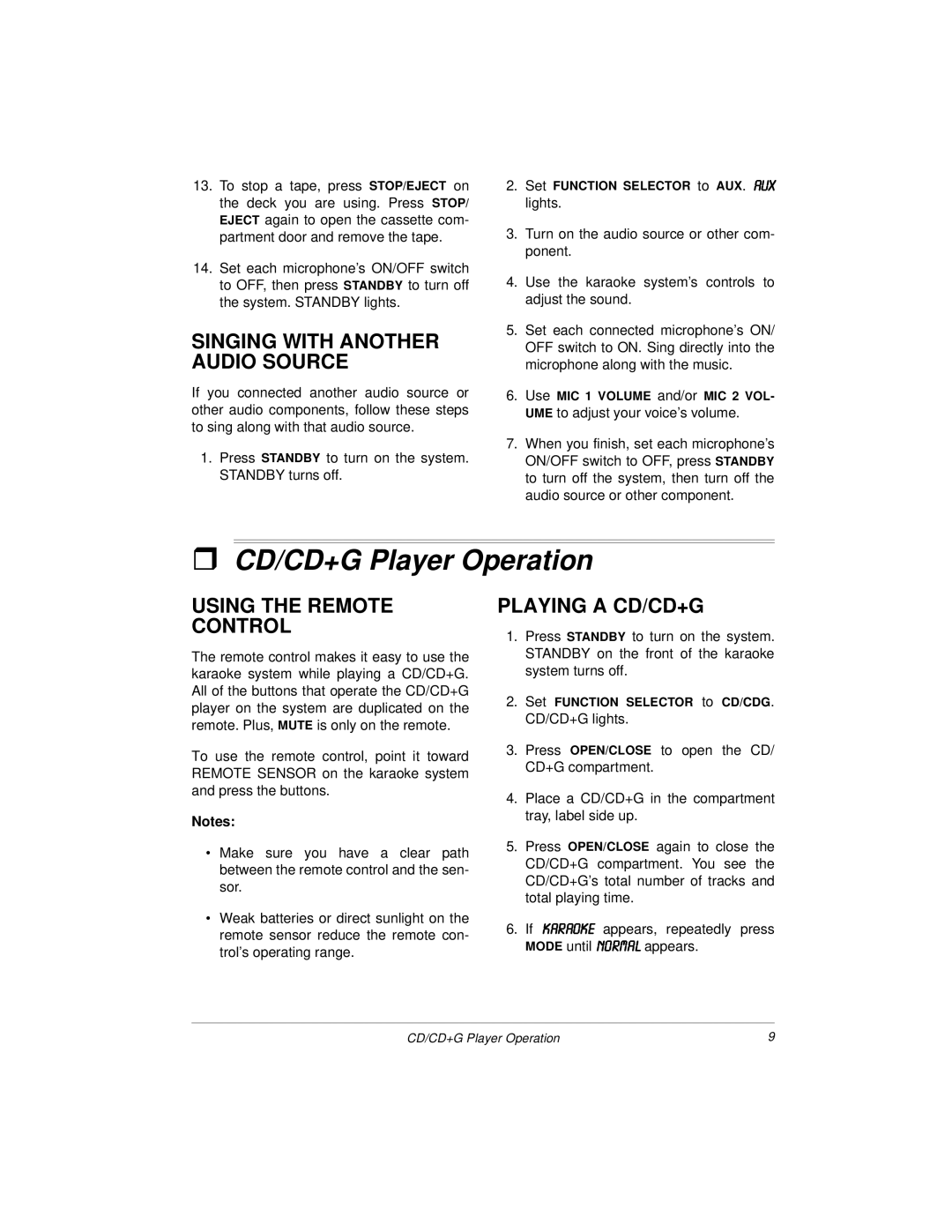 13. To stop a tape, press STOP/EJECT on the deck you are using. Press STOP/EJECT again to open the cassette compartment door and remove the tape.

14. Set each microphone's ON/OFF switch to OFF, then press STANDBY to turn off the system. STANDBY lights.

SINGING WITH ANOTHER AUDIO SOURCE

If you connected another audio source or other audio components, follow these steps to sing along with that audio source.

1. Press STANDBY to turn on the system. STANDBY turns off.

2. Set FUNCTION SELECTOR to AUX. AUX lights.

3. Turn on the audio source or other component.

4. Use the karaoke system's controls to adjust the sound.

5. Set each connected microphone's ON/OFF switch to ON. Sing directly into the microphone along with the music.

6. Use MIC 1 VOLUME and/or MIC 2 VOLUME to adjust your voice's volume.

7. When you finish, set each microphone's ON/OFF switch to OFF, press STANDBY to turn off the system, then turn off the audio source or other component.

❒ CD/CD+G Player Operation

USING THE REMOTE CONTROL

The remote control makes it easy to use the karaoke system while playing a CD/CD+G. All of the buttons that operate the CD/CD+G player on the system are duplicated on the remote. Plus, MUTE is only on the remote.

To use the remote control, point it toward REMOTE SENSOR on the karaoke system and press the buttons.

Notes:

• Make sure you have a clear path between the remote control and the sensor.

• Weak batteries or direct sunlight on the remote sensor reduce the remote control's operating range.

PLAYING A CD/CD+G

1. Press STANDBY to turn on the system. STANDBY on the front of the karaoke system turns off.

2. Set FUNCTION SELECTOR to CD/CDG. CD/CD+G lights.

3. Press OPEN/CLOSE to open the CD/CD+G compartment.

4. Place a CD/CD+G in the compartment tray, label side up.

5. Press OPEN/CLOSE again to close the CD/CD+G compartment. You see the CD/CD+G's total number of tracks and total playing time.

6. If KARAOKE appears, repeatedly press MODE until NORMAL appears.

CD/CD+G Player Operation 9